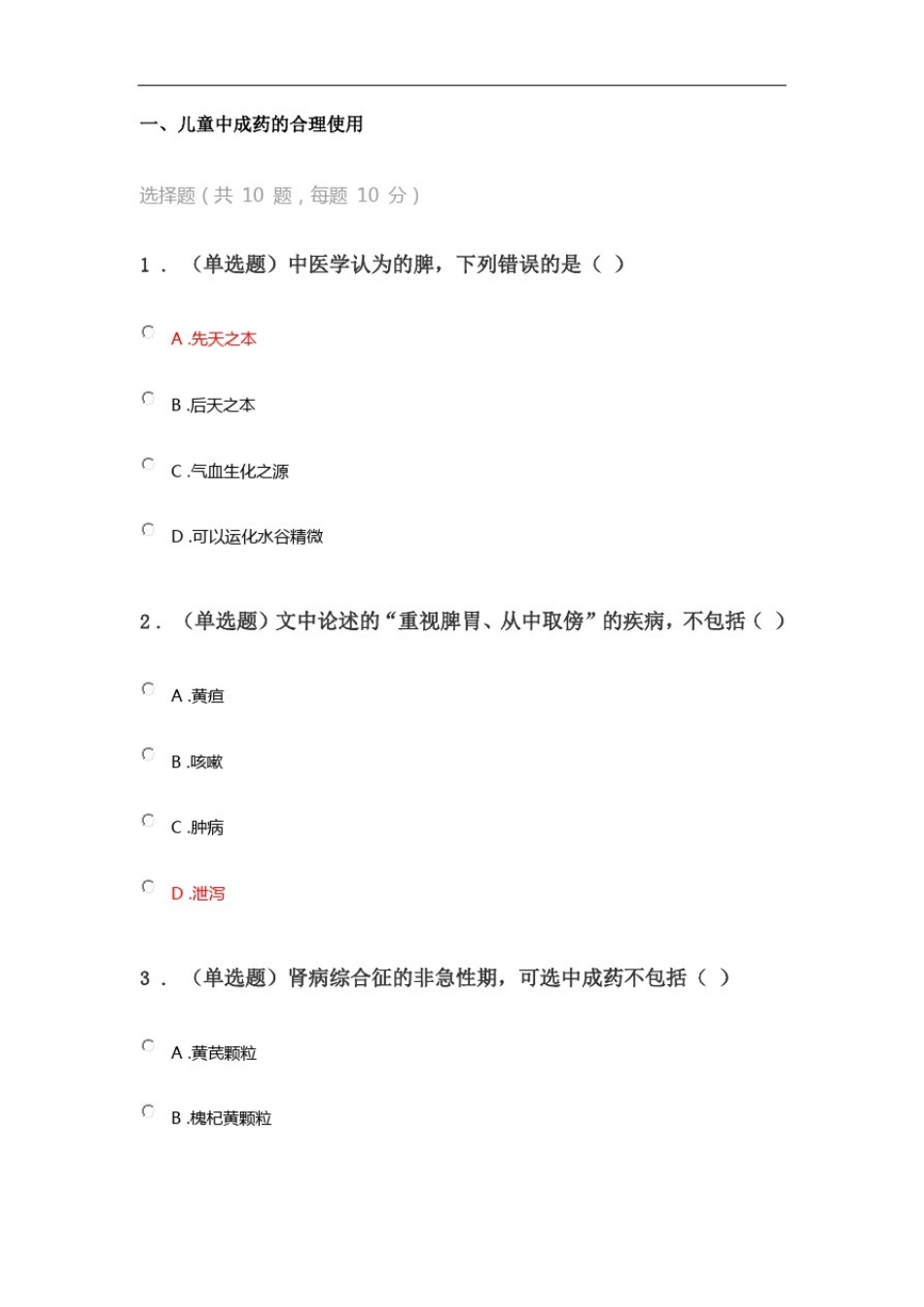 一、儿童中成药的合理使用

选择题（共 10 题，每题 10 分）

1．（单选题）中医学认为的脾，下列错误的是（ ）

A .先天之本

B .后天之本

C .气血生化之源

D .可以运化水谷精微

2．（单选题）文中论述的“重视脾胃、从中取傍”的疾病，不包括（ ）

A .黄疸

B .咳嗽

C .肿病

D .泄泻

3．（单选题）肾病综合征的非急性期，可选中成药不包括（ ）

A .黄芪颗粒

B .槐杞黄颗粒